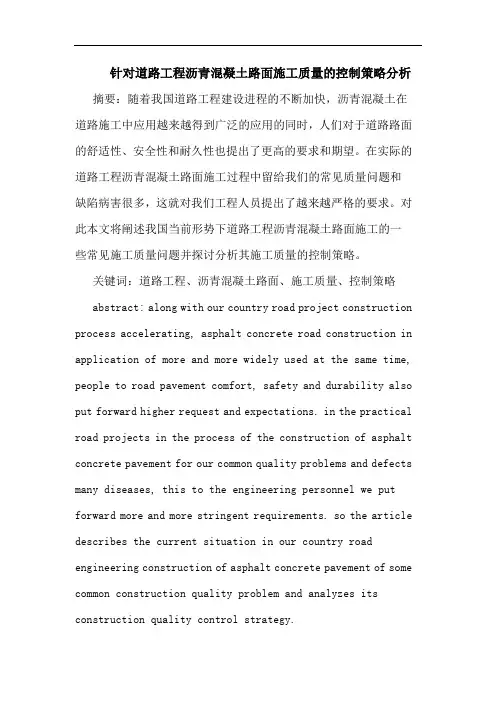 针对道路工程沥青混凝土路面施工质量的控制策略分析

摘要：随着我国道路工程建设进程的不断加快，沥青混凝土在道路施工中应用越来越得到广泛的应用的同时，人们对于道路路面的舒适性、安全性和耐久性也提出了更高的要求和期望。在实际的道路工程沥青混凝土路面施工过程中留给我们的常见质量问题和缺陷病害很多，这就对我们工程人员提出了越来越严格的要求。对此本文将阐述我国当前形势下道路工程沥青混凝土路面施工的一些常见施工质量问题并探讨分析其施工质量的控制策略。

关键词：道路工程、沥青混凝土路面、施工质量、控制策略

abstract: along with our country road project construction process accelerating, asphalt concrete road construction in application of more and more widely used at the same time, people to road pavement comfort, safety and durability also put forward higher request and expectations. in the practical road projects in the process of the construction of asphalt concrete pavement for our common quality problems and defects many diseases, this to the engineering personnel we put forward more and more stringent requirements. so the article describes the current situation in our country road engineering construction of asphalt concrete pavement of some common construction quality problem and analyzes its construction quality control strategy.